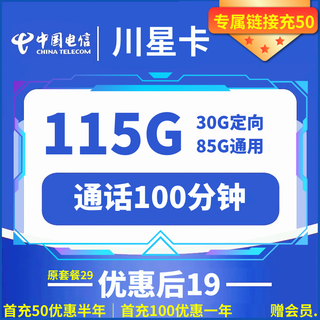 专属链接充50

中国电信
CHINA TELECOM
川星卡

115G
30G定向
85G通用

通话100分钟

原套餐29
优惠后19

首充50优惠半年 | 首充100优惠一年 赠会员.